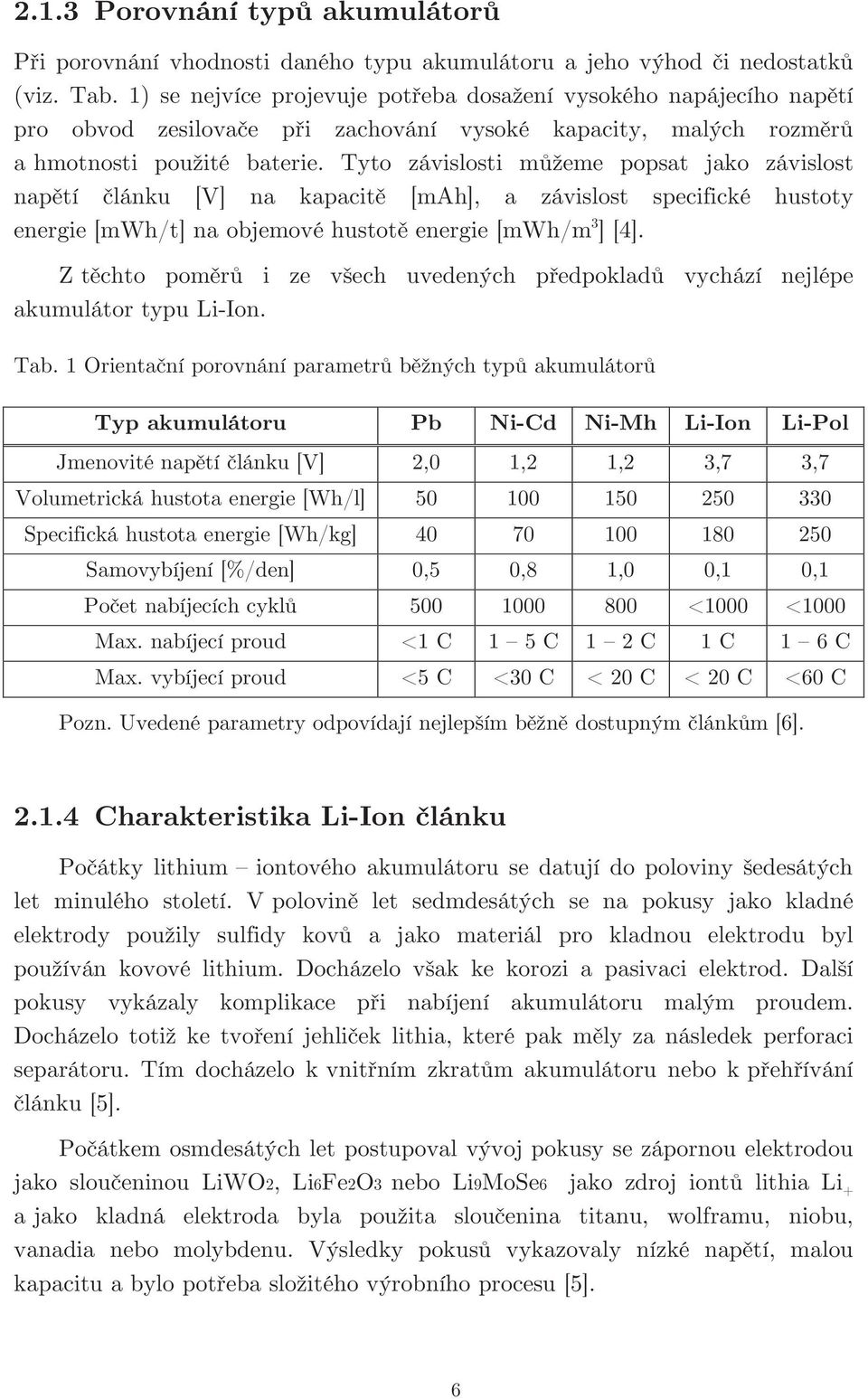 2.1.3 Porovnání typů akumulátorů

Při porovnání vhodnosti daného typu akumulátoru a jeho výhod či nedostatků (viz. Tab. 1) se nejvíce projevuje potřeba dosažení vysokého napájecího napětí pro obvod zesilovače při zachování vysoké kapacity, malých rozměrů a hmotnosti použité baterie. Tyto závislosti můžeme popsat jako závislost napětí článku [V] na kapacitě [mAh], a závislost specifické hustoty energie [mWh/t] na objemové hustotě energie [mWh/m$^3$] [4].

Z těchto poměrů i ze všech uvedených předpokladů vychází nejlépe akumulátor typu Li-Ion.

Tab. 1 Orientační porovnání parametrů běžných typů akumulátorů

| Typ akumulátoru | Pb | Ni-Cd | Ni-Mh | Li-Ion | Li-Pol |
|---|---|---|---|---|---|
| Jmenovité napětí článku [V] | 2,0 | 1,2 | 1,2 | 3,7 | 3,7 |
| Volumetrická hustota energie [Wh/l] | 50 | 100 | 150 | 250 | 330 |
| Specifická hustota energie [Wh/kg] | 40 | 70 | 100 | 180 | 250 |
| Samovybíjení [%/den] | 0,5 | 0,8 | 1,0 | 0,1 | 0,1 |
| Počet nabíjecích cyklů | 500 | 1000 | 800 | <1000 | <1000 |
| Max. nabíjecí proud | <1 C | 1 – 5 C | 1 – 2 C | 1 C | 1 – 6 C |
| Max. vybíjecí proud | <5 C | <30 C | < 20 C | < 20 C | <60 C |

Pozn. Uvedené parametry odpovídají nejlepším běžně dostupným článkům [6].

2.1.4 Charakteristika Li-Ion článku

Počátky lithium – iontového akumulátoru se datují do poloviny šedesátých let minulého století. V polovině let sedmdesátých se na pokusy jako kladné elektrody použily sulfidy kovů a jako materiál pro kladnou elektrodu byl používán kovové lithium. Docházelo však ke korozi a pasivaci elektrod. Další pokusy vykázaly komplikace při nabíjení akumulátoru malým proudem. Docházelo totiž ke tvoření jehliček lithia, které pak měly za následek perforaci separátoru. Tím docházelo k vnitřním zkratům akumulátoru nebo k přehřívání článku [5].

Počátkem osmdesátých let postupoval vývoj pokusy se zápornou elektrodou jako sloučeninou $LiWO_2$, $Li_6Fe_2O_3$ nebo $Li_9MoSe_6$ jako zdroj iontů lithia $Li_+$ a jako kladná elektroda byla použita sloučenina titanu, wolframu, niobu, vanadia nebo molybdenu. Výsledky pokusů vykazovaly nízké napětí, malou kapacitu a bylo potřeba složitého výrobního procesu [5].

6